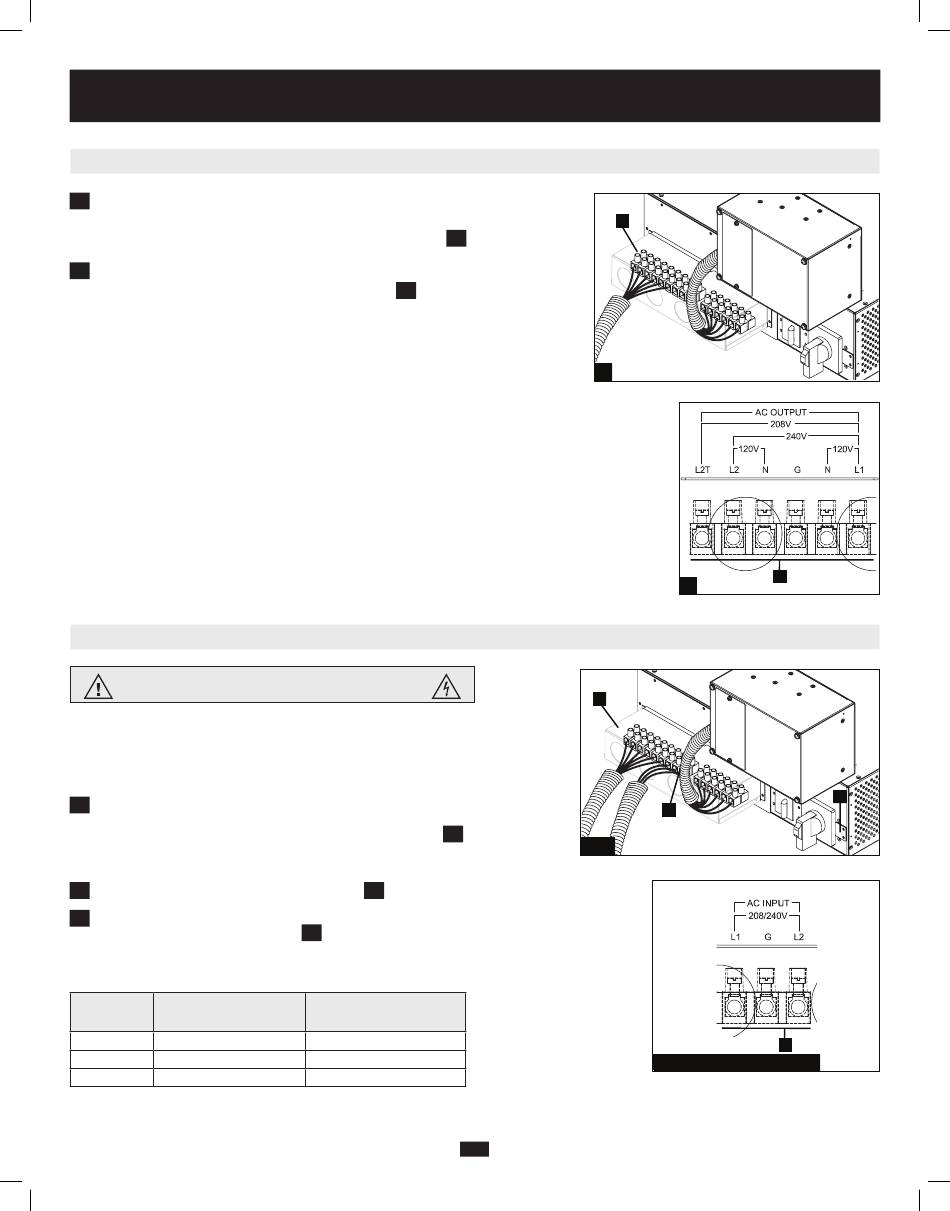 AC OUTPUT
208V
240V
120V
120V
L2T
L2
N
G
N
L1

AC INPUT
208/240V
L1
G
L2